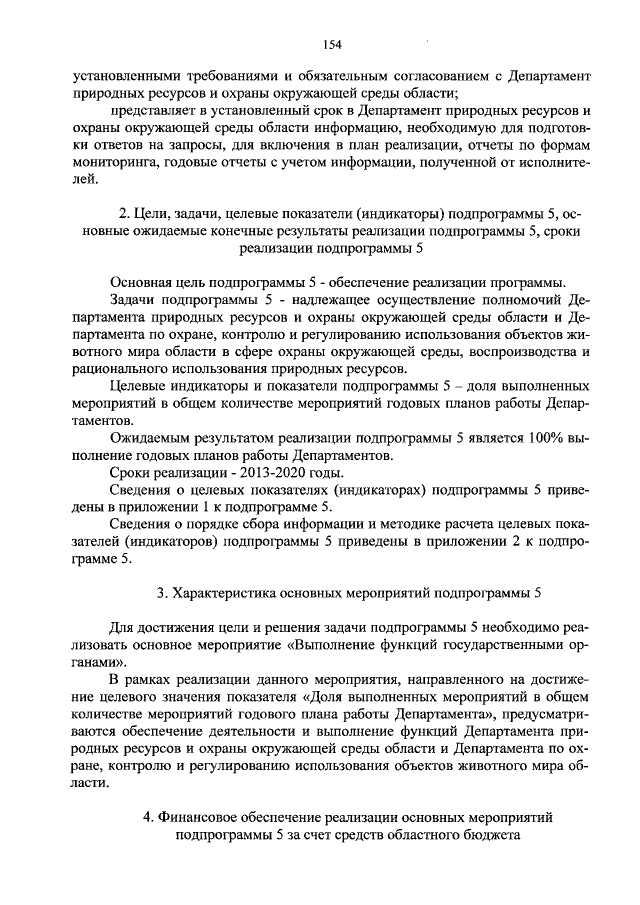 154

установленными требованиями и обязательным согласованием с Департамент природных ресурсов и охраны окружающей среды области;

представляет в установленный срок в Департамент природных ресурсов и охраны окружающей среды области информацию, необходимую для подготовки ответов на запросы, для включения в план реализации, отчеты по формам мониторинга, годовые отчеты с учетом информации, полученной от исполнителей.

2. Цели, задачи, целевые показатели (индикаторы) подпрограммы 5, основные ожидаемые конечные результаты реализации подпрограммы 5, сроки реализации подпрограммы 5

Основная цель подпрограммы 5 - обеспечение реализации программы.

Задачи подпрограммы 5 - надлежащее осуществление полномочий Департамента природных ресурсов и охраны окружающей среды области и Департамента по охране, контролю и регулированию использования объектов животного мира области в сфере охраны окружающей среды, воспроизводства и рационального использования природных ресурсов.

Целевые индикаторы и показатели подпрограммы 5 – доля выполненных мероприятий в общем количестве мероприятий годовых планов работы Департаментов.

Ожидаемым результатом реализации подпрограммы 5 является 100% выполнение годовых планов работы Департаментов.

Сроки реализации - 2013-2020 годы.

Сведения о целевых показателях (индикаторах) подпрограммы 5 приведены в приложении 1 к подпрограмме 5.

Сведения о порядке сбора информации и методике расчета целевых показателей (индикаторов) подпрограммы 5 приведены в приложении 2 к подпрограмме 5.

3. Характеристика основных мероприятий подпрограммы 5

Для достижения цели и решения задачи подпрограммы 5 необходимо реализовать основное мероприятие «Выполнение функций государственными органами».

В рамках реализации данного мероприятия, направленного на достижение целевого значения показателя «Доля выполненных мероприятий в общем количестве мероприятий годового плана работы Департамента», предусматриваются обеспечение деятельности и выполнение функций Департамента природных ресурсов и охраны окружающей среды области и Департамента по охране, контролю и регулированию использования объектов животного мира области.

4. Финансовое обеспечение реализации основных мероприятий подпрограммы 5 за счет средств областного бюджета